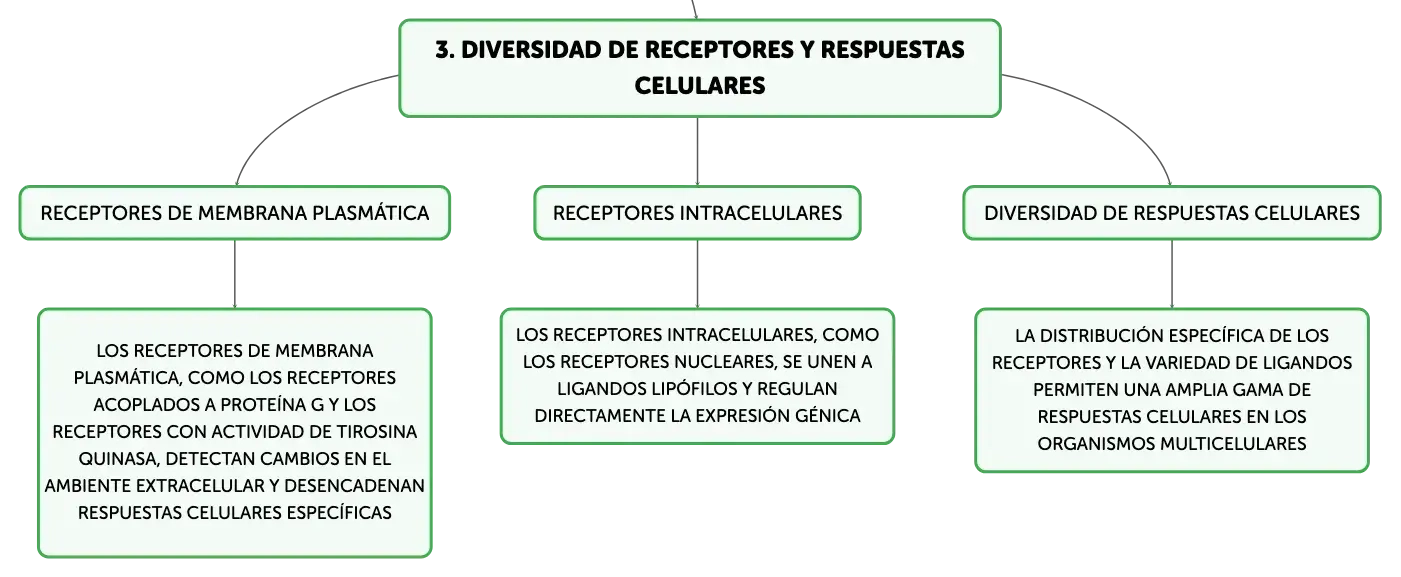 3. DIVERSIDAD DE RECEPTORES Y RESPUESTAS CELULARES

RECEPTORES DE MEMBRANA PLASMÁTICA

LOS RECEPTORES DE MEMBRANA PLASMÁTICA, COMO LOS RECEPTORES ACOPLADOS A PROTEÍNA G Y LOS RECEPTORES CON ACTIVIDAD DE TIROSINA QUINASA, DETECTAN CAMBIOS EN EL AMBIENTE EXTRACELULAR Y DESENCADENAN RESPUESTAS CELULARES ESPECÍFICAS

RECEPTORES INTRACELULARES

LOS RECEPTORES INTRACELULARES, COMO LOS RECEPTORES NUCLEARES, SE UNEN A LIGANDOS LIPÓFILOS Y REGULAN DIRECTAMENTE LA EXPRESIÓN GÉNICA

DIVERSIDAD DE RESPUESTAS CELULARES

LA DISTRIBUCIÓN ESPECÍFICA DE LOS RECEPTORES Y LA VARIEDAD DE LIGANDOS PERMITEN UNA AMPLIA GAMA DE RESPUESTAS CELULARES EN LOS ORGANISMOS MULTICELULARES